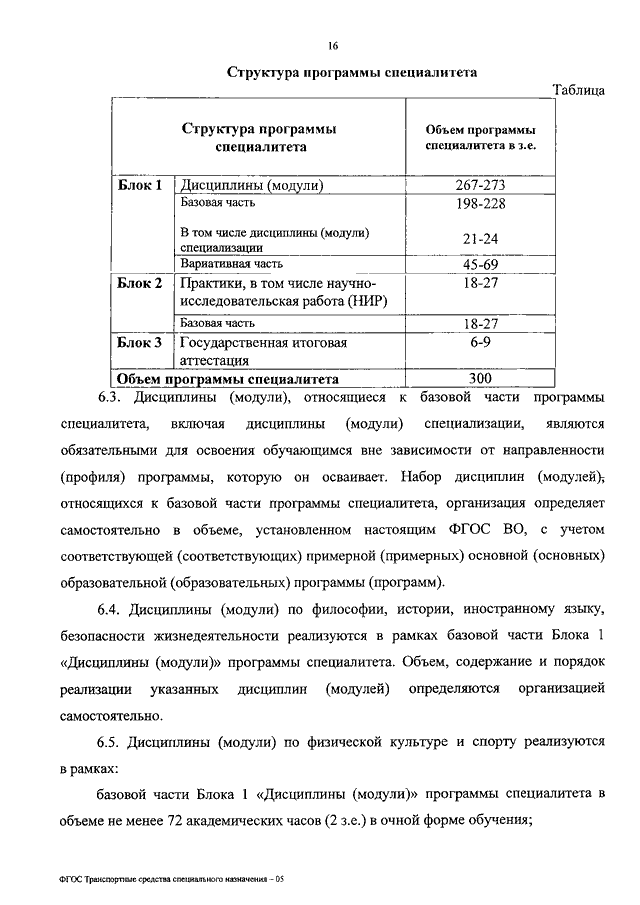 16

Структура программы специалитета

Таблица

| Структура программы специалитета | | Объем программы специалитета в з.е. |
|---|---|---|
| Блок 1 | Дисциплины (модули) | 267-273 |
| | Базовая часть | 198-228 |
| | В том числе дисциплины (модули) специализации | 21-24 |
| | Вариативная часть | 45-69 |
| Блок 2 | Практики, в том числе научно-исследовательская работа (НИР) | 18-27 |
| | Базовая часть | 18-27 |
| Блок 3 | Государственная итоговая аттестация | 6-9 |
| Объем программы специалитета | | 300 |

6.3. Дисциплины (модули), относящиеся к базовой части программы специалитета, включая дисциплины (модули) специализации, являются обязательными для освоения обучающимся вне зависимости от направленности (профиля) программы, которую он осваивает. Набор дисциплин (модулей), относящихся к базовой части программы специалитета, организация определяет самостоятельно в объеме, установленном настоящим ФГОС ВО, с учетом соответствующей (соответствующих) примерной (примерных) основной (основных) образовательной (образовательных) программы (программ).

6.4. Дисциплины (модули) по философии, истории, иностранному языку, безопасности жизнедеятельности реализуются в рамках базовой части Блока 1 «Дисциплины (модули)» программы специалитета. Объем, содержание и порядок реализации указанных дисциплин (модулей) определяются организацией самостоятельно.

6.5. Дисциплины (модули) по физической культуре и спорту реализуются в рамках:

базовой части Блока 1 «Дисциплины (модули)» программы специалитета в объеме не менее 72 академических часов (2 з.е.) в очной форме обучения;

ФГОС Транспортные средства специального назначения – 05